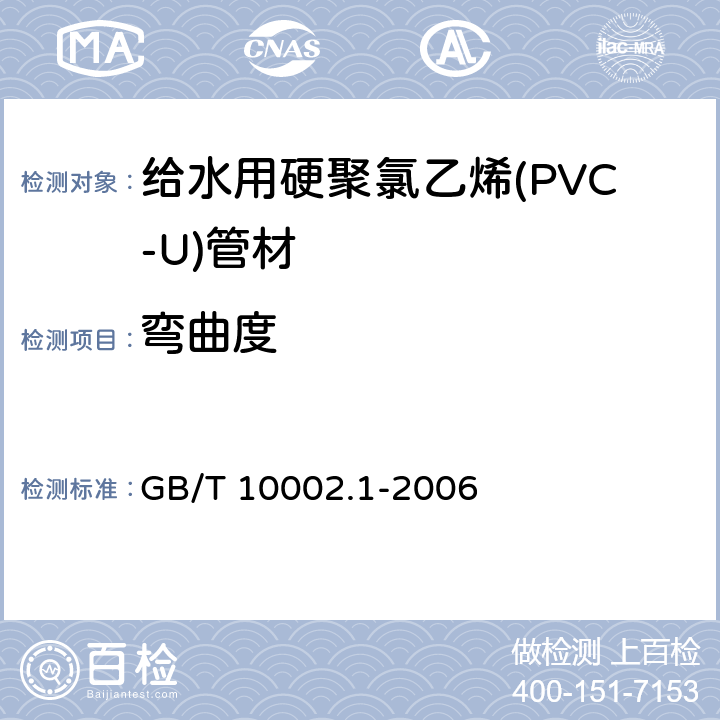 MA CNAS AL ilac-MRA

检测对象： 给水用硬聚氯乙烯(PVC-U)管材

检测项目： 弯曲度

检测标准： GB/T 10002.1-2006

百检 Baijiantest.com

做检测 上百检
400-151-7153